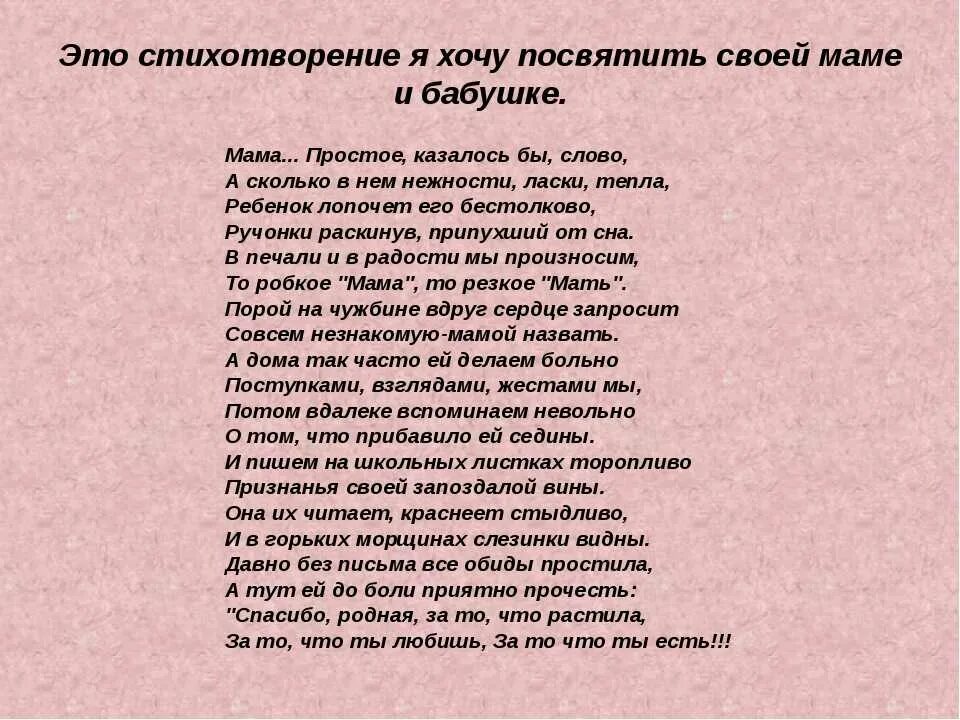 Это стихотворение я хочу посвятить своей маме и бабушке.

Мама... Простое, казалось бы, слово,
А сколько в нем нежности, ласки, тепла,
Ребенок лопочет его бестолково,
Ручонки раскинув, припухший от сна.
В печали и в радости мы произносим,
То робкое "Мама", то резкое "Мать".
Порой на чужбине вдруг сердце запросит
Совсем незнакомую-мамой назвать.
А дома так часто ей делаем больно
Поступками, взглядами, жестами мы,
Потом вдалеке вспоминаем невольно
О том, что прибавило ей седины.
И пишем на школьных листках торопливо
Признанья своей запоздалой вины.
Она их читает, краснеет стыдливо,
И в горьких морщинах слезинки видны.
Давно без письма все обиды простила,
А тут ей до боли приятно прочесть:
"Спасибо, родная, за то, что растила,
За то, что ты любишь, За то что ты есть!!!